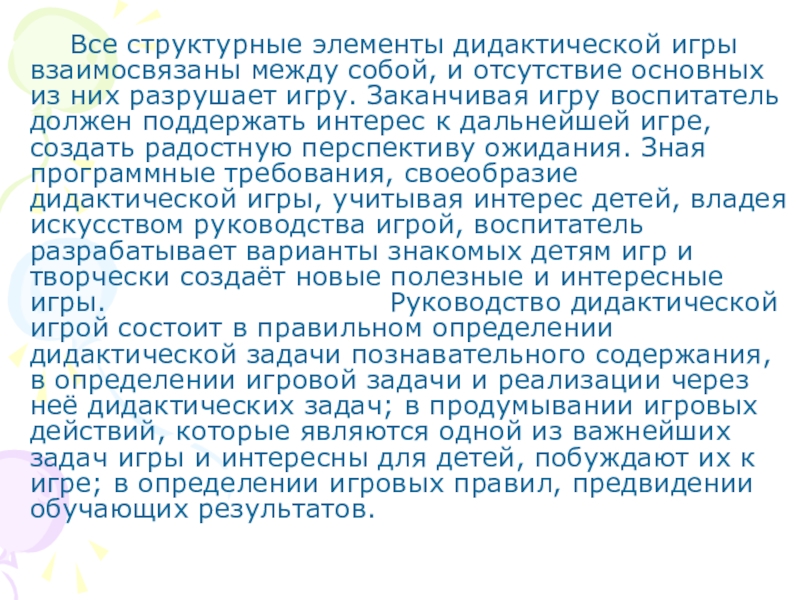 Все структурные элементы дидактической игры взаимосвязаны между собой, и отсутствие основных из них разрушает игру. Заканчивая игру воспитатель должен поддержать интерес к дальнейшей игре, создать радостную перспективу ожидания. Зная программные требования, своеобразие дидактической игры, учитывая интерес детей, владея искусством руководства игрой, воспитатель разрабатывает варианты знакомых детям игр и творчески создаёт новые полезные и интересные игры. Руководство дидактической игрой состоит в правильном определении дидактической задачи познавательного содержания, в определении игровой задачи и реализации через неё дидактических задач; в продумывании игровых действий, которые являются одной из важнейших задач игры и интересны для детей, побуждают их к игре; в определении игровых правил, предвидении обучающих результатов.